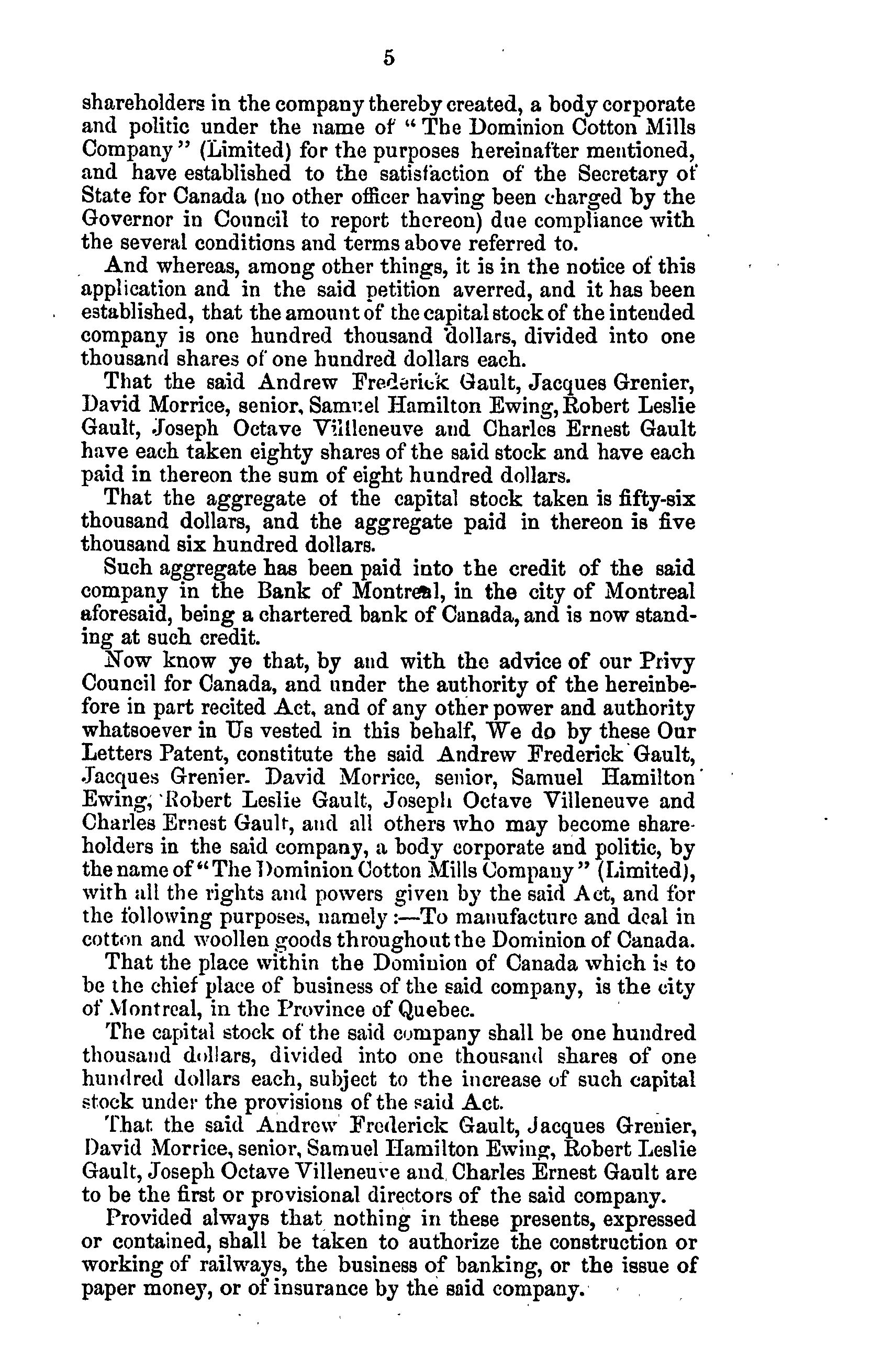 5

shareholders in the company thereby created, a body corporate and politic under the name of "The Dominion Cotton Mills Company" (Limited) for the purposes hereinafter mentioned, and have established to the satisfaction of the Secretary of State for Canada (no other officer having been charged by the Governor in Council to report thereon) due compliance with the several conditions and terms above referred to.

And whereas, among other things, it is in the notice of this application and in the said petition averred, and it has been established, that the amount of the capital stock of the intended company is one hundred thousand dollars, divided into one thousand shares of one hundred dollars each.

That the said Andrew Frederick Gault, Jacques Grenier, David Morrice, senior, Samuel Hamilton Ewing, Robert Leslie Gault, Joseph Octave Villeneuve and Charles Ernest Gault have each taken eighty shares of the said stock and have each paid in thereon the sum of eight hundred dollars.

That the aggregate of the capital stock taken is fifty-six thousand dollars, and the aggregate paid in thereon is five thousand six hundred dollars.

Such aggregate has been paid into the credit of the said company in the Bank of Montreal, in the city of Montreal aforesaid, being a chartered bank of Canada, and is now standing at such credit.

Now know ye that, by and with the advice of our Privy Council for Canada, and under the authority of the hereinbefore in part recited Act, and of any other power and authority whatsoever in Us vested in this behalf, We do by these Our Letters Patent, constitute the said Andrew Frederick Gault, Jacques Grenier. David Morrice, senior, Samuel Hamilton Ewing, Robert Leslie Gault, Joseph Octave Villeneuve and Charles Ernest Gault, and all others who may become shareholders in the said company, a body corporate and politic, by the name of "The Dominion Cotton Mills Company" (Limited), with all the rights and powers given by the said Act, and for the following purposes, namely:—To manufacture and deal in cotton and woollen goods throughout the Dominion of Canada.

That the place within the Dominion of Canada which is to be the chief place of business of the said company, is the city of Montreal, in the Province of Quebec.

The capital stock of the said company shall be one hundred thousand dollars, divided into one thousand shares of one hundred dollars each, subject to the increase of such capital stock under the provisions of the said Act.

That the said Andrew Frederick Gault, Jacques Grenier, David Morrice, senior, Samuel Hamilton Ewing, Robert Leslie Gault, Joseph Octave Villeneuve and Charles Ernest Gault are to be the first or provisional directors of the said company.

Provided always that nothing in these presents, expressed or contained, shall be taken to authorize the construction or working of railways, the business of banking, or the issue of paper money, or of insurance by the said company.